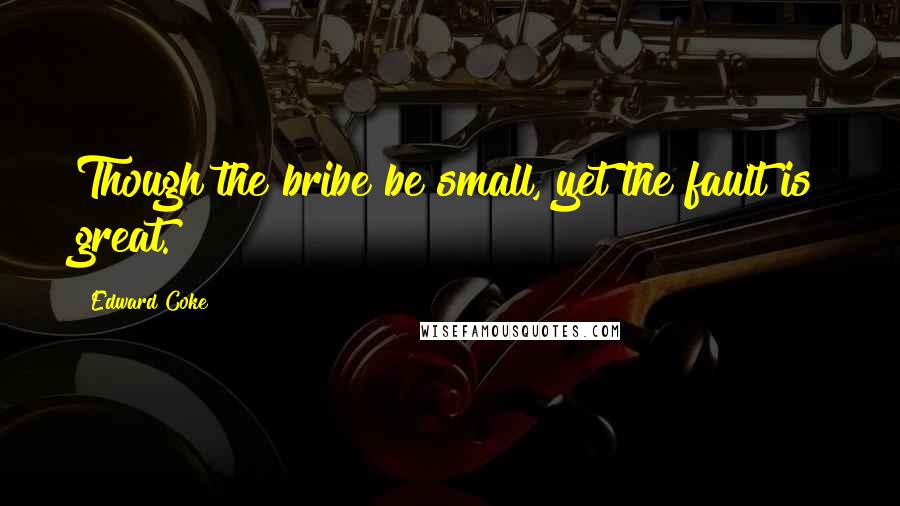 Though the bribe be small, yet the fault is great.

Edward Coke

WISEFAMOUSQUOTES.COM